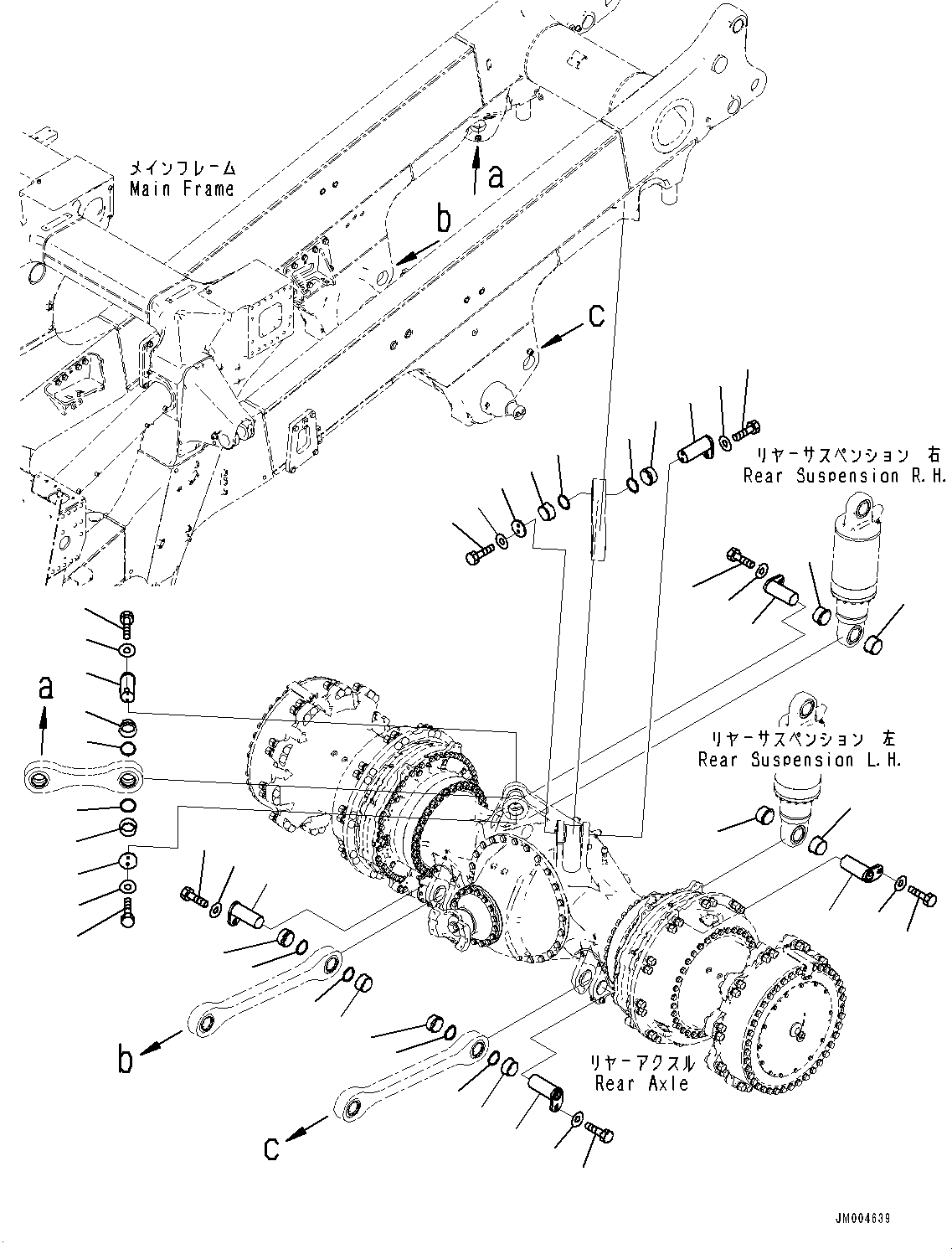 メインフレーム
Main Frame

a

b

c

リヤーサスペンション 右
Rear Suspension R.H.

a

リヤーサスペンション 左
Rear Suspension L.H.

b

リヤーアクスル
Rear Axle

c

JM004639